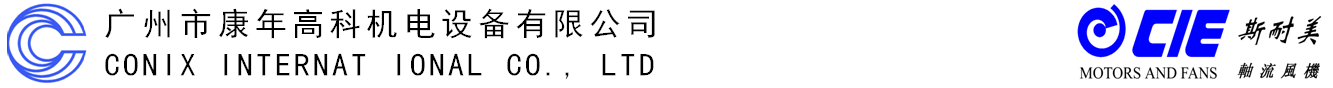 广州市康年高科机电设备有限公司
CONIX INTERNAT IONAL CO., LTD

CIE 斯耐美
MOTORS AND FANS 軸流風機